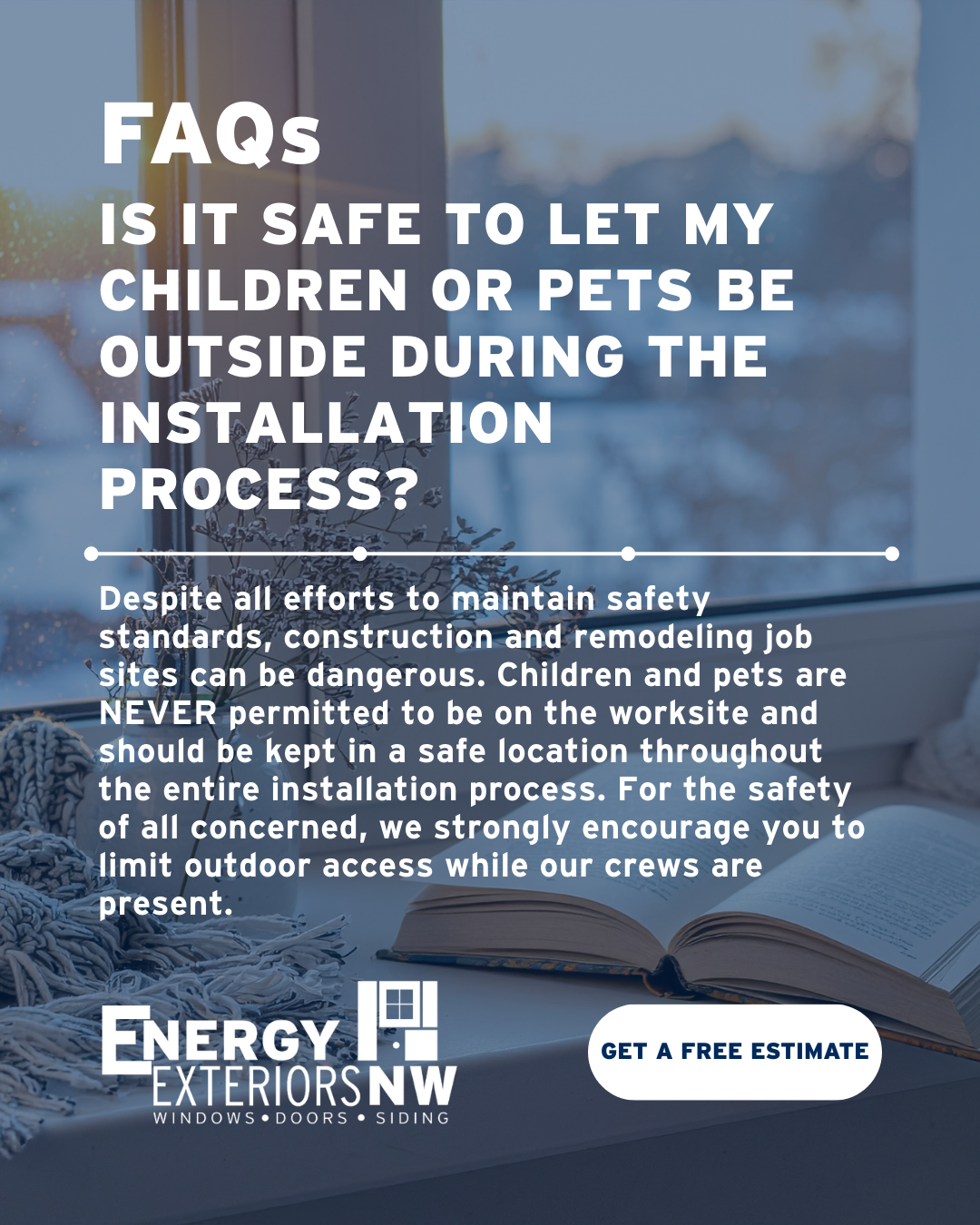 FAQs

IS IT SAFE TO LET MY CHILDREN OR PETS BE OUTSIDE DURING THE INSTALLATION PROCESS?

Despite all efforts to maintain safety standards, construction and remodeling job sites can be dangerous. Children and pets are NEVER permitted to be on the worksite and should be kept in a safe location throughout the entire installation process. For the safety of all concerned, we strongly encourage you to limit outdoor access while our crews are present.

ENERGY EXTERIORS NW
WINDOWS • DOORS • SIDING

GET A FREE ESTIMATE